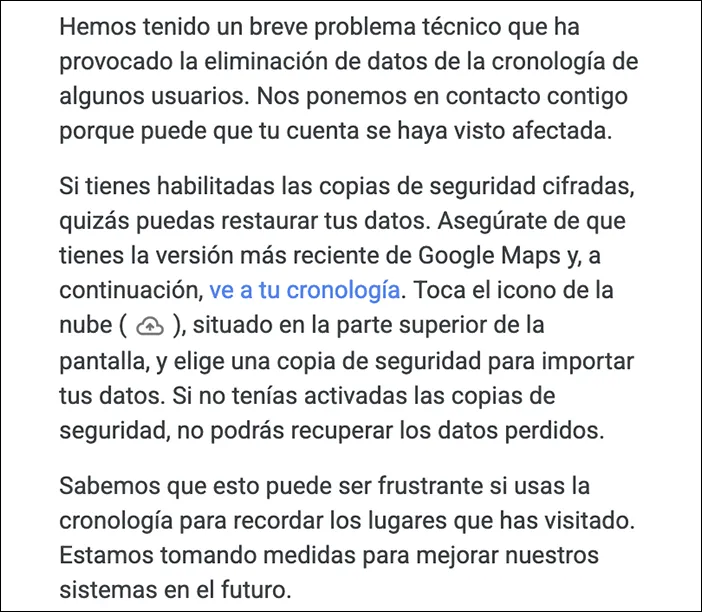 Hemos tenido un breve problema técnico que ha provocado la eliminación de datos de la cronología de algunos usuarios. Nos ponemos en contacto contigo porque puede que tu cuenta se haya visto afectada.

Si tienes habilitadas las copias de seguridad cifradas, quizás puedas restaurar tus datos. Asegúrate de que tienes la versión más reciente de Google Maps y, a continuación, ve a tu cronología. Toca el icono de la nube ( ), situado en la parte superior de la pantalla, y elige una copia de seguridad para importar tus datos. Si no tenías activadas las copias de seguridad, no podrás recuperar los datos perdidos.

Sabemos que esto puede ser frustrante si usas la cronología para recordar los lugares que has visitado. Estamos tomando medidas para mejorar nuestros sistemas en el futuro.